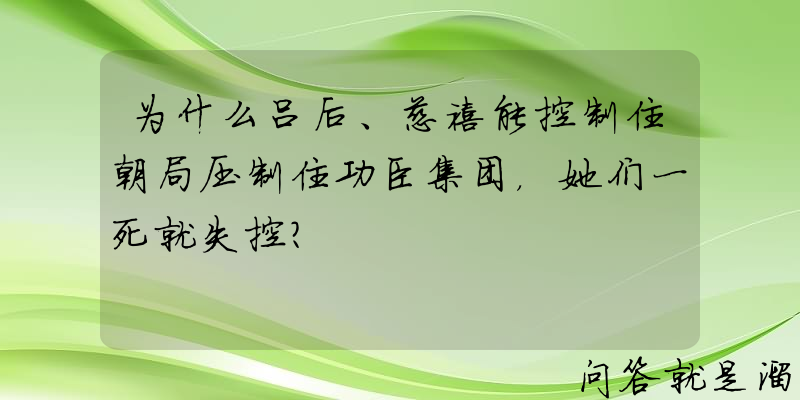 为什么吕后、慈禧能控制住朝局压制住功臣集团，她们一死就失控？

问答就是溜